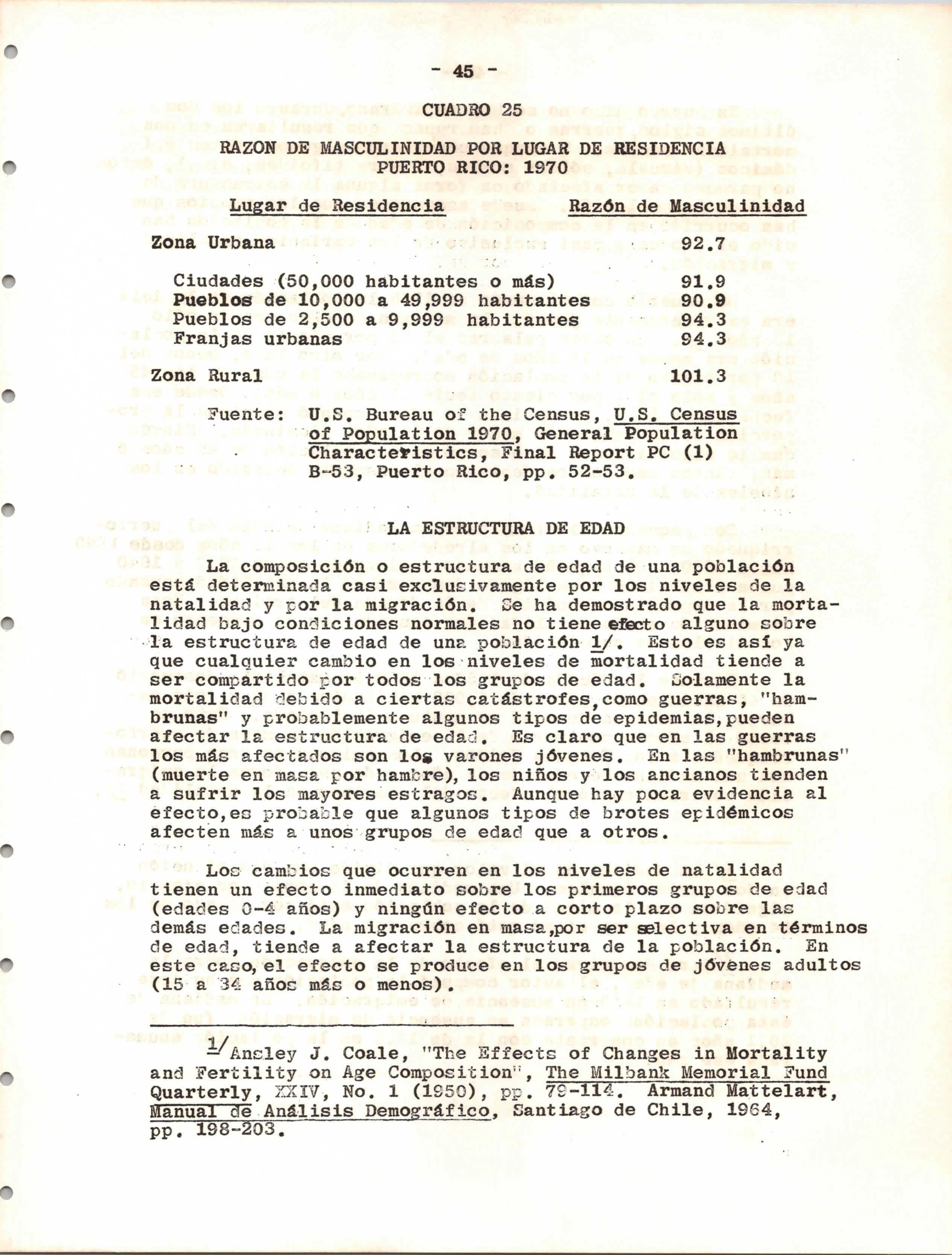 - 45 -

CUADRO 25

RAZON DE MASCULINIDAD POR LUGAR DE RESIDENCIA
PUERTO RICO: 1970

| Lugar de Residencia | Razón de Masculinidad |
|---|---|
| Zona Urbana | 92.7 |
| Ciudades (50,000 habitantes o más) | 91.9 |
| Pueblos de 10,000 a 49,999 habitantes | 90.9 |
| Pueblos de 2,500 a 9,999 habitantes | 94.3 |
| Franjas urbanas | 94.3 |
| Zona Rural | 101.3 |

Fuente: U.S. Bureau of the Census, U.S. Census of Population 1970, General Population Characteristics, Final Report PC (1) B-53, Puerto Rico, pp. 52-53.

LA ESTRUCTURA DE EDAD

La composición o estructura de edad de una población está determinada casi exclusivamente por los niveles de la natalidad y por la migración. Se ha demostrado que la mortalidad bajo condiciones normales no tiene efecto alguno sobre la estructura de edad de una población 1/. Esto es así ya que cualquier cambio en los niveles de mortalidad tiende a ser compartido por todos los grupos de edad. Solamente la mortalidad debido a ciertas catástrofes,como guerras, "hambrunas" y probablemente algunos tipos de epidemias,pueden afectar la estructura de edad. Es claro que en las guerras los más afectados son los varones jóvenes. En las "hambrunas" (muerte en masa por hambre), los niños y los ancianos tienden a sufrir los mayores estragos. Aunque hay poca evidencia al efecto,es probable que algunos tipos de brotes epidémicos afecten más a unos grupos de edad que a otros.

Los cambios que ocurren en los niveles de natalidad tienen un efecto inmediato sobre los primeros grupos de edad (edades 0-4 años) y ningún efecto a corto plazo sobre las demás edades. La migración en masa,por ser selectiva en términos de edad, tiende a afectar la estructura de la población. En este caso,el efecto se produce en los grupos de jóvenes adultos (15 a 34 años más o menos).

1/ Ansley J. Coale, "The Effects of Changes in Mortality and Fertility on Age Composition", The Milbank Memorial Fund Quarterly, XXIV, No. 1 (1950), pp. 79-114. Armand Mattelart, Manual de Análisis Demográfico, Santiago de Chile, 1964, pp. 198-203.